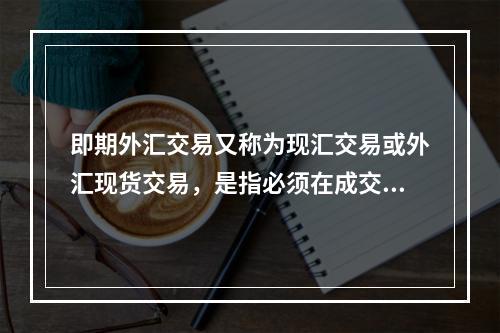 即期外汇交易又称为现汇交易或外汇现货交易，是指必须在成交...